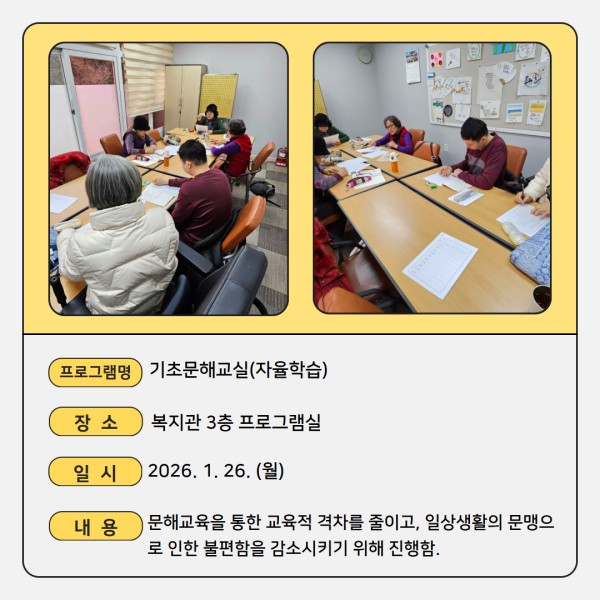 프로그램명 기초문해교실(자율학습)

장 소 복지관 3층 프로그램실

일 시 2026. 1. 26. (월)

내 용 문해교육을 통한 교육적 격차를 줄이고, 일상생활의 문맹으로 인한 불편함을 감소시키기 위해 진행함.